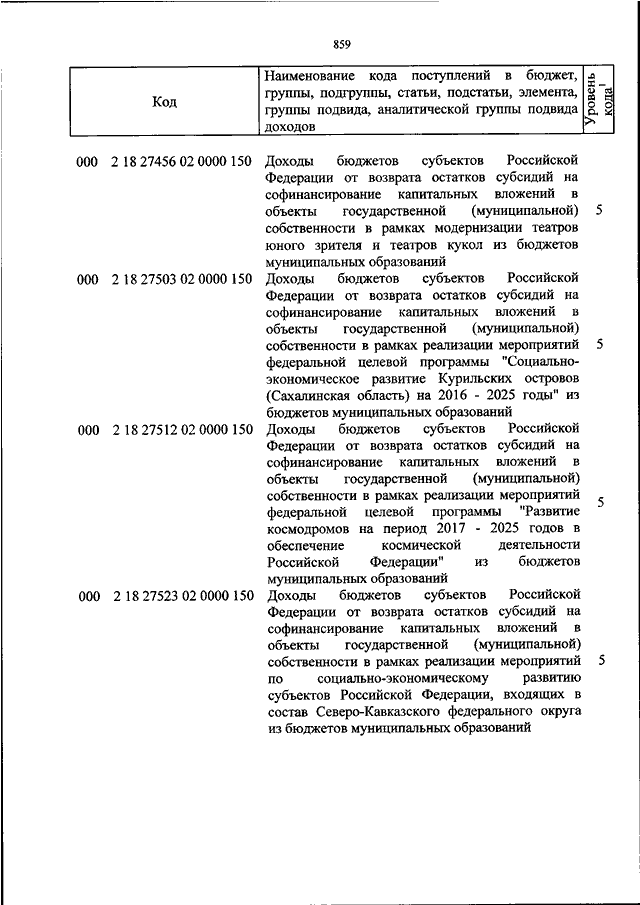 859

| Код | Наименование кода поступлений в бюджет, группы, подгруппы, статьи, подстатьи, элемента, группы подвида, аналитической группы подвида доходов | Уровень кода$^1$ |
|---|---|---|
| 000 2 18 27456 02 0000 150 | Доходы бюджетов субъектов Российской Федерации от возврата остатков субсидий на софинансирование капитальных вложений в объекты государственной (муниципальной) собственности в рамках модернизации театров юного зрителя и театров кукол из бюджетов муниципальных образований | 5 |
| 000 2 18 27503 02 0000 150 | Доходы бюджетов субъектов Российской Федерации от возврата остатков субсидий на софинансирование капитальных вложений в объекты государственной (муниципальной) собственности в рамках реализации мероприятий федеральной целевой программы "Социально-экономическое развитие Курильских островов (Сахалинская область) на 2016 - 2025 годы" из бюджетов муниципальных образований | 5 |
| 000 2 18 27512 02 0000 150 | Доходы бюджетов субъектов Российской Федерации от возврата остатков субсидий на софинансирование капитальных вложений в объекты государственной (муниципальной) собственности в рамках реализации мероприятий федеральной целевой программы "Развитие космодромов на период 2017 - 2025 годов в обеспечение космической деятельности Российской Федерации" из бюджетов муниципальных образований | 5 |
| 000 2 18 27523 02 0000 150 | Доходы бюджетов субъектов Российской Федерации от возврата остатков субсидий на софинансирование капитальных вложений в объекты государственной (муниципальной) собственности в рамках реализации мероприятий по социально-экономическому развитию субъектов Российской Федерации, входящих в состав Северо-Кавказского федерального округа из бюджетов муниципальных образований | 5 |